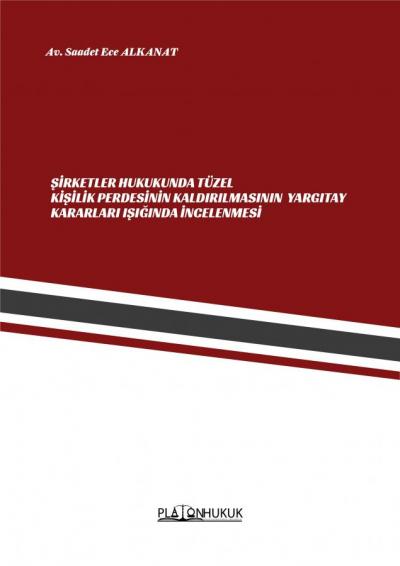 Av. Saadet Ece ALKANAT

ŞİRKETLER HUKUKUNDA TÜZEL KİŞİLİK PERDESİNİN KALDIRILMASININ YARGITAY KARARLARI IŞIĞINDA İNCELENMESİ

PLATONHUKUK